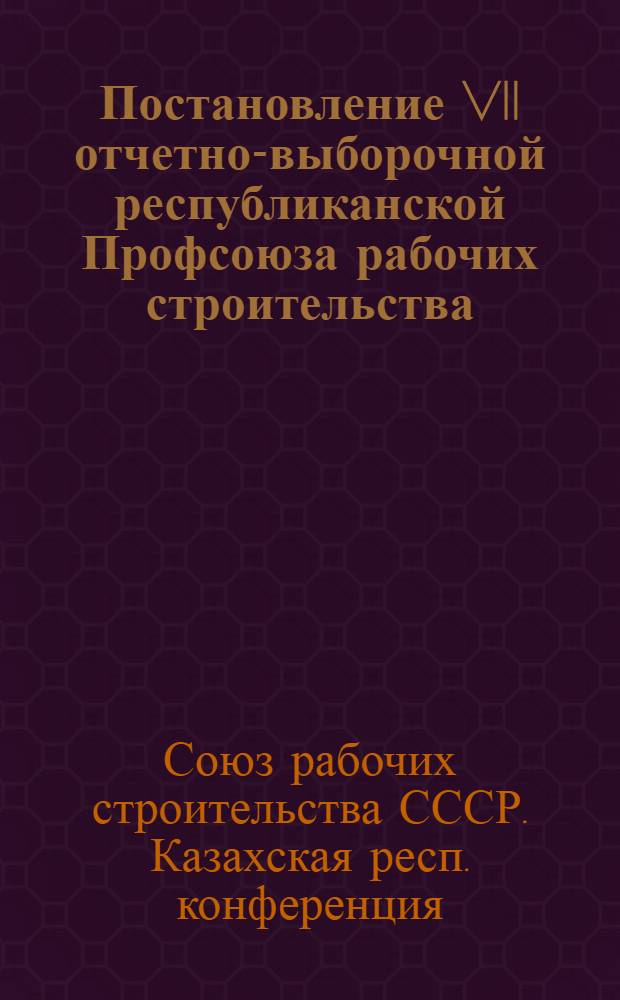 Постановление VII отчетно-выборочной республиканской Профсоюза рабочих строительства

Союз рабочих строительства СССР. Казахская респ. конференция